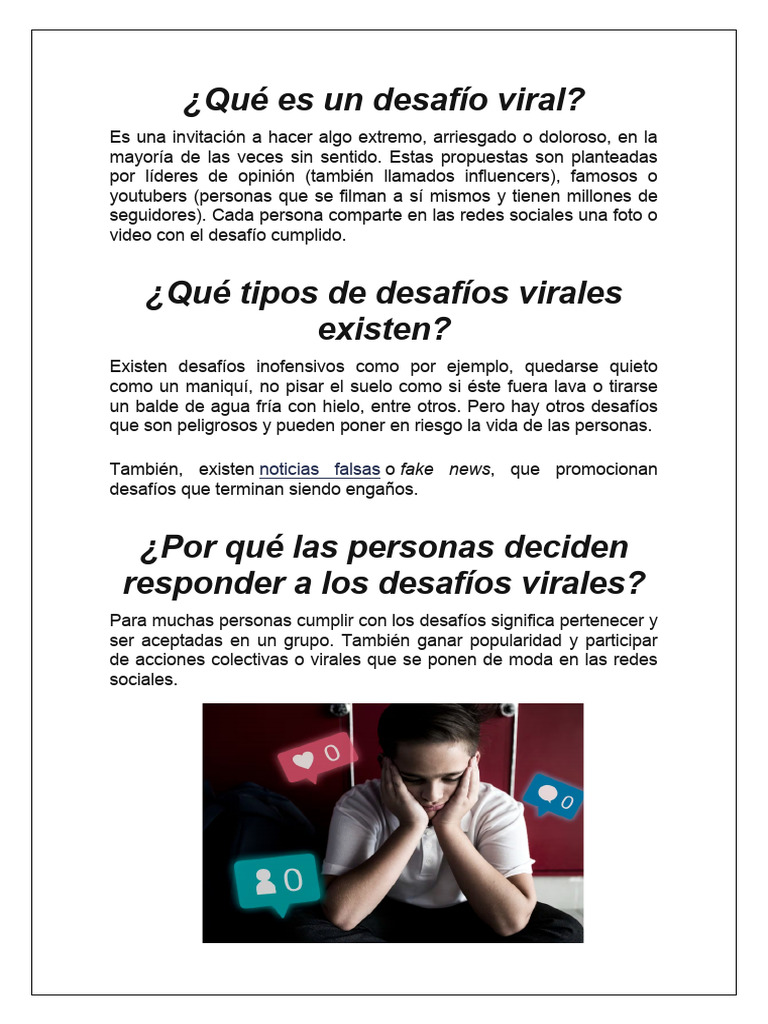 ¿Qué es un desafío viral?

Es una invitación a hacer algo extremo, arriesgado o doloroso, en la mayoría de las veces sin sentido. Estas propuestas son planteadas por líderes de opinión (también llamados influencers), famosos o youtubers (personas que se filman a sí mismos y tienen millones de seguidores). Cada persona comparte en las redes sociales una foto o video con el desafío cumplido.

¿Qué tipos de desafíos virales existen?

Existen desafíos inofensivos como por ejemplo, quedarse quieto como un maniquí, no pisar el suelo como si éste fuera lava o tirarse un balde de agua fría con hielo, entre otros. Pero hay otros desafíos que son peligrosos y pueden poner en riesgo la vida de las personas.

También, existen noticias falsas o fake news, que promocionan desafíos que terminan siendo engaños.

¿Por qué las personas deciden responder a los desafíos virales?

Para muchas personas cumplir con los desafíos significa pertenecer y ser aceptadas en un grupo. También ganar popularidad y participar de acciones colectivas o virales que se ponen de moda en las redes sociales.

0

0

0